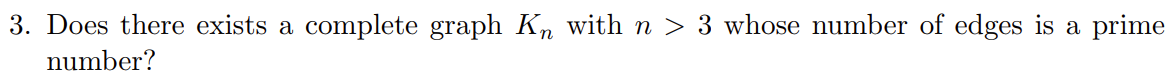 3. Does there exists a complete graph $K_n$ with $n > 3$ whose number of edges is a prime number?